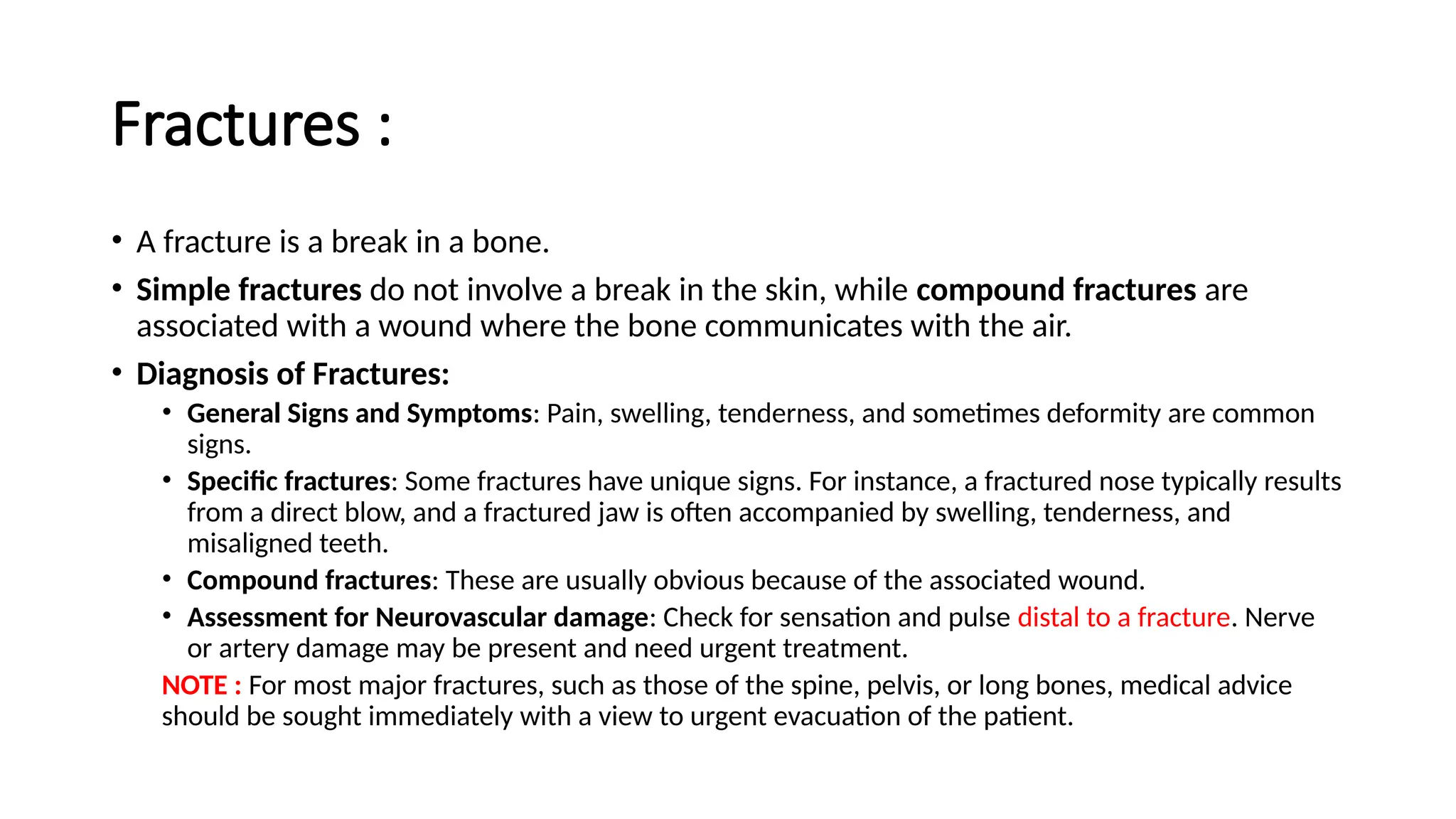 Fractures :

• A fracture is a break in a bone.

• Simple fractures do not involve a break in the skin, while compound fractures are associated with a wound where the bone communicates with the air.

• Diagnosis of Fractures:

• General Signs and Symptoms: Pain, swelling, tenderness, and sometimes deformity are common signs.

• Specific fractures: Some fractures have unique signs. For instance, a fractured nose typically results from a direct blow, and a fractured jaw is often accompanied by swelling, tenderness, and misaligned teeth.

• Compound fractures: These are usually obvious because of the associated wound.

• Assessment for Neurovascular damage: Check for sensation and pulse distal to a fracture. Nerve or artery damage may be present and need urgent treatment.

NOTE : For most major fractures, such as those of the spine, pelvis, or long bones, medical advice should be sought immediately with a view to urgent evacuation of the patient.